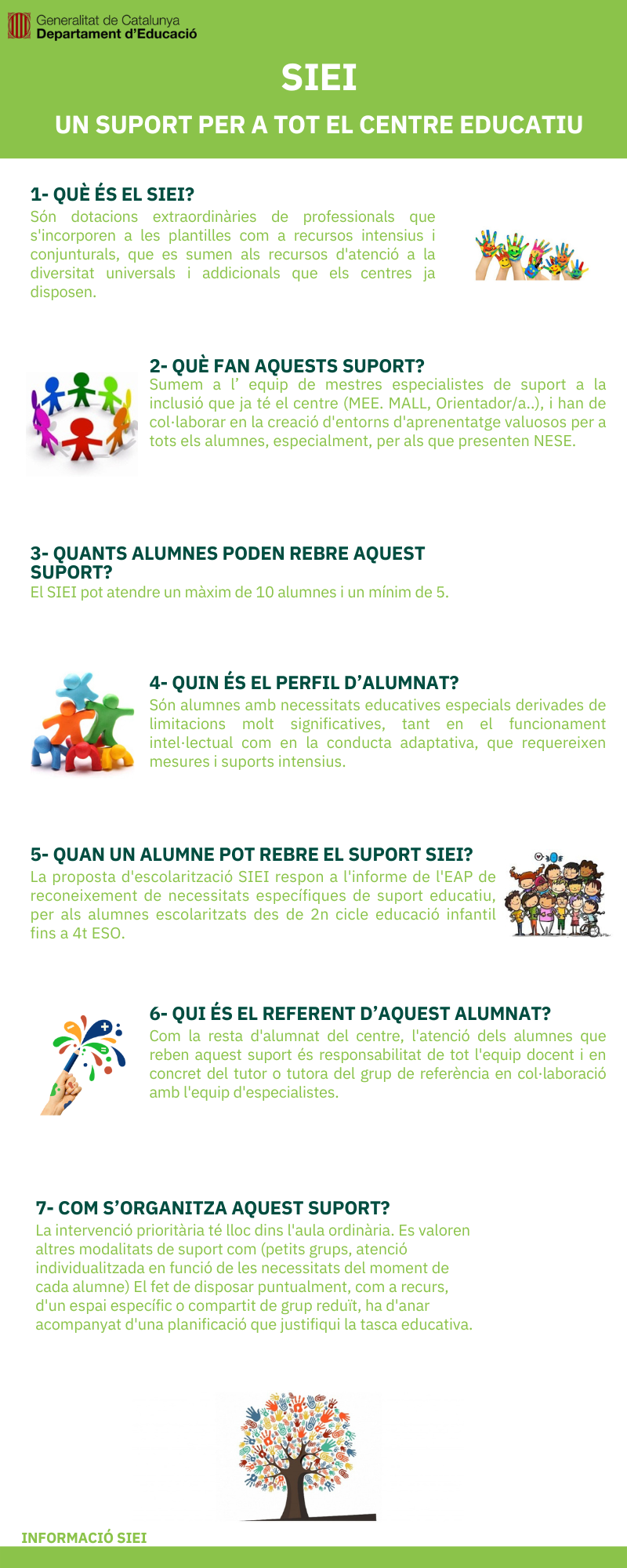 Generalitat de Catalunya
Departament d'Educació

SIEI

UN SUPORT PER A TOT EL CENTRE EDUCATIU

1- QUÈ ÉS EL SIEI?
Són dotacions extraordinàries de professionals que s'incorporen a les plantilles com a recursos intensius i conjunturals, que es sumen als recursos d'atenció a la diversitat universals i addicionals que els centres ja disposen.

2- QUÈ FAN AQUESTS SUPORT?
Sumem a l' equip de mestres especialistes de suport a la inclusió que ja té el centre (MEE. MALL, Orientador/a..), i han de col·laborar en la creació d'entorns d'aprenentatge valuosos per a tots els alumnes, especialment, per als que presenten NESE.

3- QUANTS ALUMNES PODEN REBRE AQUEST SUPORT?
El SIEI pot atendre un màxim de 10 alumnes i un mínim de 5.

4- QUIN ÉS EL PERFIL D'ALUMNAT?
Són alumnes amb necessitats educatives especials derivades de limitacions molt significatives, tant en el funcionament intel·lectual com en la conducta adaptativa, que requereixen mesures i suports intensius.

5- QUAN UN ALUMNE POT REBRE EL SUPORT SIEI?
La proposta d'escolarització SIEI respon a l'informe de l'EAP de reconeixement de necessitats específiques de suport educatiu, per als alumnes escolaritzats des de 2n cicle educació infantil fins a 4t ESO.

6- QUI ÉS EL REFERENT D'AQUEST ALUMNAT?
Com la resta d'alumnat del centre, l'atenció dels alumnes que reben aquest suport és responsabilitat de tot l'equip docent i en concret del tutor o tutora del grup de referència en col·laboració amb l'equip d'especialistes.

7- COM S'ORGANITZA AQUEST SUPORT?
La intervenció prioritària té lloc dins l'aula ordinària. Es valoren altres modalitats de suport com (petits grups, atenció individualitzada en funció de les necessitats del moment de cada alumne) El fet de disposar puntualment, com a recurs, d'un espai específic o compartit de grup reduït, ha d'anar acompanyat d'una planificació que justifiqui la tasca educativa.

INFORMACIÓ SIEI